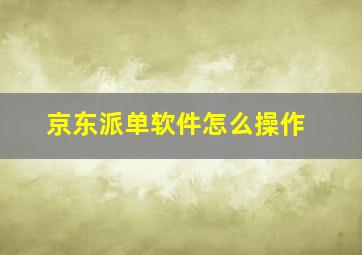 京东派单软件怎么操作